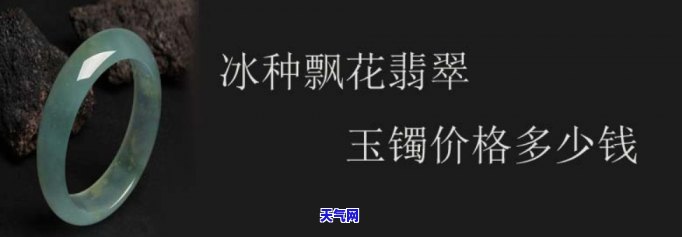 冰种飘花翡翠

玉镯价格多少钱

天气网